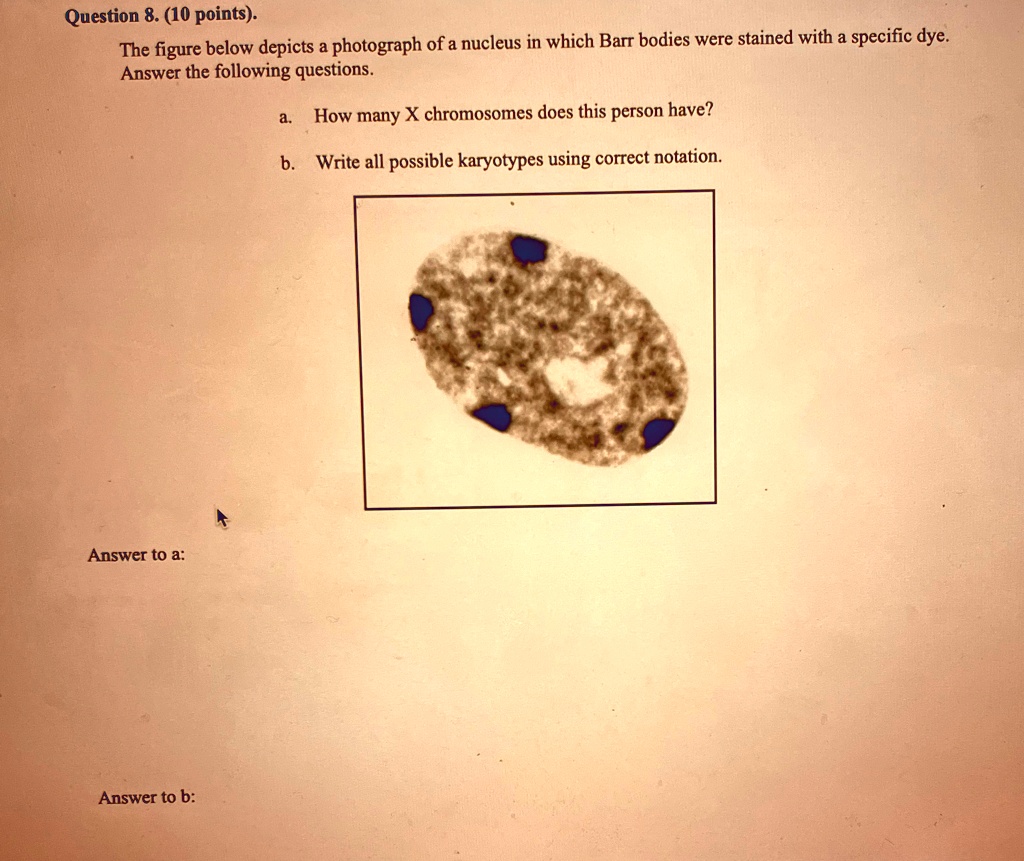 Question 8. (10 points).

The figure below depicts a photograph of a nucleus in which Barr bodies were stained with a specific dye. Answer the following questions.

a. How many X chromosomes does this person have?

b. Write all possible karyotypes using correct notation.

Answer to a:

Answer to b: